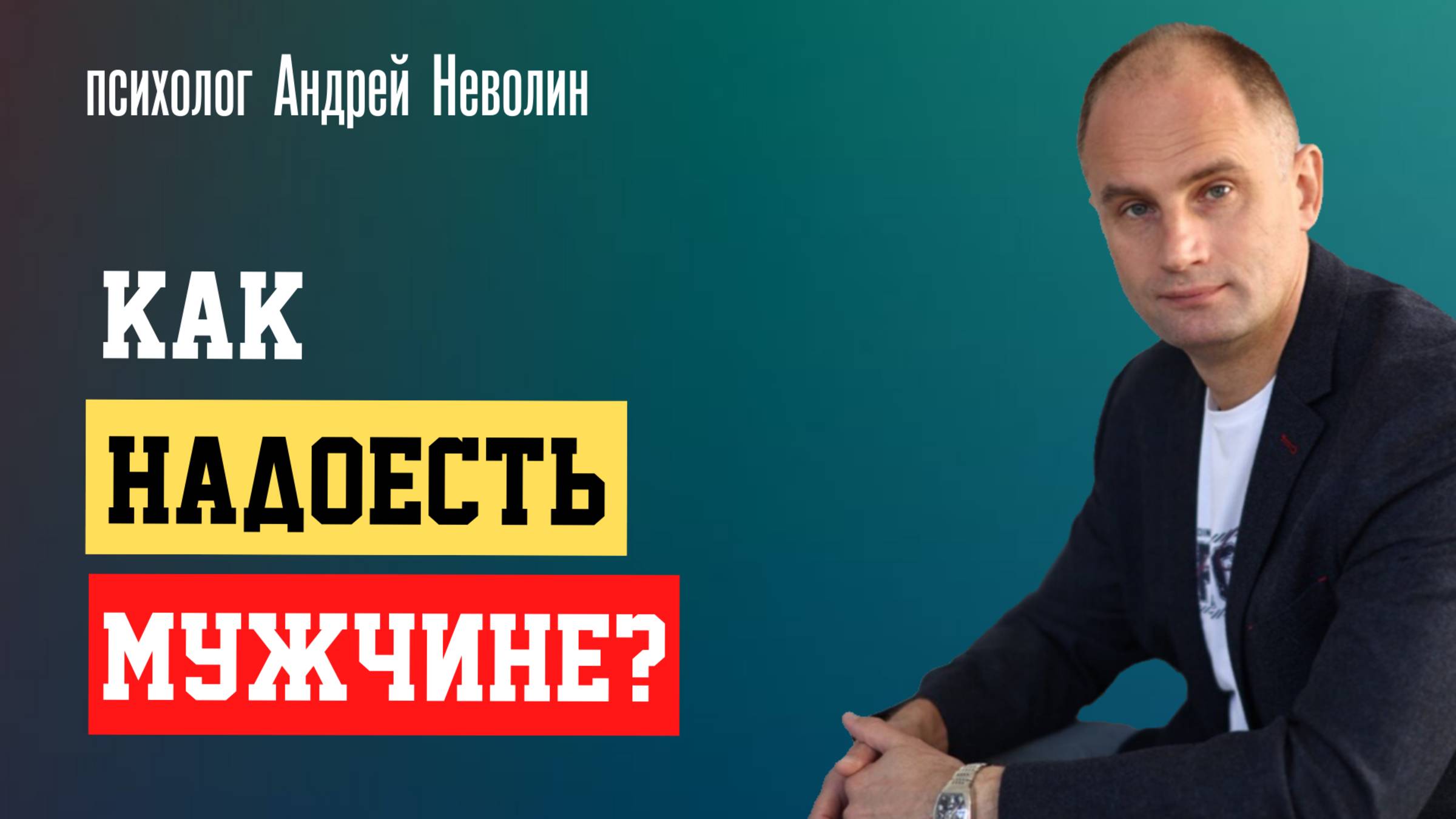 психолог Андрей Неволин

КАК
НАДОЕСТЬ
МУЖЧИНЕ?